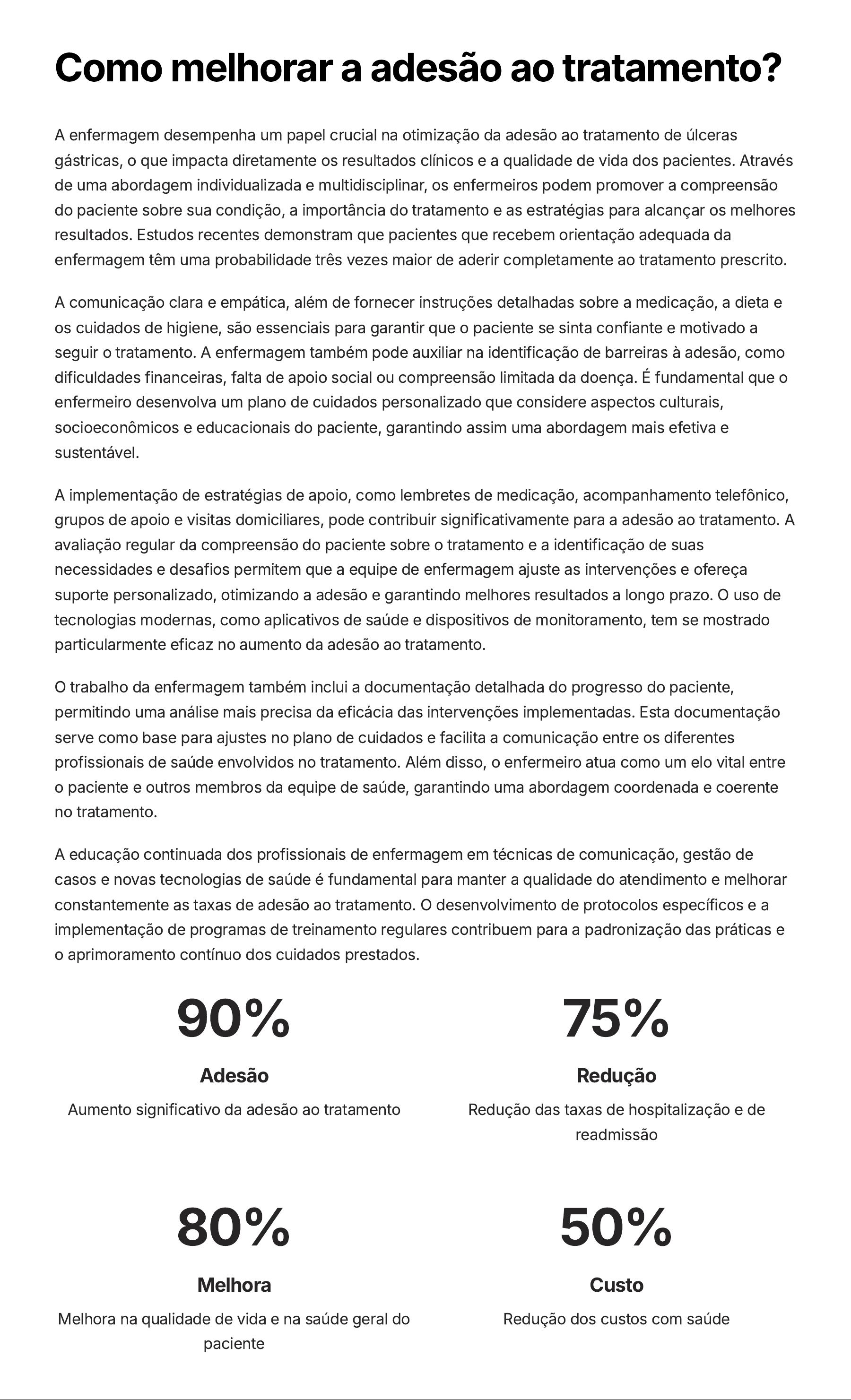 Como melhorar a adesão ao tratamento?

A enfermagem desempenha um papel crucial na otimização da adesão ao tratamento de úlceras gástricas, o que impacta diretamente os resultados clínicos e a qualidade de vida dos pacientes. Através de uma abordagem individualizada e multidisciplinar, os enfermeiros podem promover a compreensão do paciente sobre sua condição, a importância do tratamento e as estratégias para alcançar os melhores resultados. Estudos recentes demonstram que pacientes que recebem orientação adequada da enfermagem têm uma probabilidade três vezes maior de aderir completamente ao tratamento prescrito.

A comunicação clara e empática, além de fornecer instruções detalhadas sobre a medicação, a dieta e os cuidados de higiene, são essenciais para garantir que o paciente se sinta confiante e motivado a seguir o tratamento. A enfermagem também pode auxiliar na identificação de barreiras à adesão, como dificuldades financeiras, falta de apoio social ou compreensão limitada da doença. É fundamental que o enfermeiro desenvolva um plano de cuidados personalizado que considere aspectos culturais, socioeconômicos e educacionais do paciente, garantindo assim uma abordagem mais efetiva e sustentável.

A implementação de estratégias de apoio, como lembretes de medicação, acompanhamento telefônico, grupos de apoio e visitas domiciliares, pode contribuir significativamente para a adesão ao tratamento. A avaliação regular da compreensão do paciente sobre o tratamento e a identificação de suas necessidades e desafios permitem que a equipe de enfermagem ajuste as intervenções e ofereça suporte personalizado, otimizando a adesão e garantindo melhores resultados a longo prazo. O uso de tecnologias modernas, como aplicativos de saúde e dispositivos de monitoramento, tem se mostrado particularmente eficaz no aumento da adesão ao tratamento.

O trabalho da enfermagem também inclui a documentação detalhada do progresso do paciente, permitindo uma análise mais precisa da eficácia das intervenções implementadas. Esta documentação serve como base para ajustes no plano de cuidados e facilita a comunicação entre os diferentes profissionais de saúde envolvidos no tratamento. Além disso, o enfermeiro atua como um elo vital entre o paciente e outros membros da equipe de saúde, garantindo uma abordagem coordenada e coerente no tratamento.

A educação continuada dos profissionais de enfermagem em técnicas de comunicação, gestão de casos e novas tecnologias de saúde é fundamental para manter a qualidade do atendimento e melhorar constantemente as taxas de adesão ao tratamento. O desenvolvimento de protocolos específicos e a implementação de programas de treinamento regulares contribuem para a padronização das práticas e o aprimoramento contínuo dos cuidados prestados.

90%
Adesão
Aumento significativo da adesão ao tratamento

75%
Redução
Redução das taxas de hospitalização e de readmissão

80%
Melhora
Melhora na qualidade de vida e na saúde geral do paciente

50%
Custo
Redução dos custos com saúde